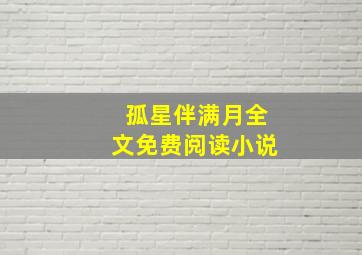 孤星伴满月全文免费阅读小说